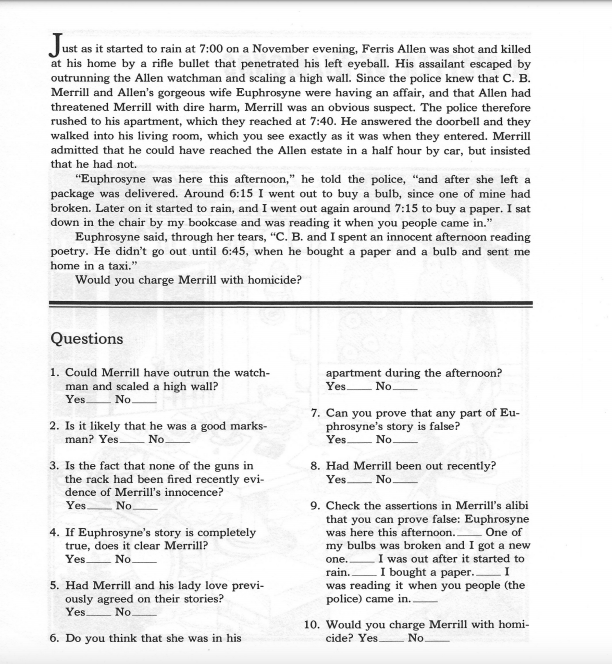 Just as it started to rain at 7:00 on a November evening, Ferris Allen was shot and killed at his home by a rifle bullet that penetrated his left eyeball. His assailant escaped by outrunning the Allen watchman and scaling a high wall. Since the police knew that C. B. Merrill and Allen's gorgeous wife Euphrosyne were having an affair, and that Allen had threatened Merrill with dire harm, Merrill was an obvious suspect. The police therefore rushed to his apartment, which they reached at 7:40. He answered the doorbell and they walked into his living room, which you see exactly as it was when they entered. Merrill admitted that he could have reached the Allen estate in a half hour by car, but insisted that he had not.

"Euphrosyne was here this afternoon," he told the police, "and after she left a package was delivered. Around 6:15 I went out to buy a bulb, since one of mine had broken. Later on it started to rain, and I went out again around 7:15 to buy a paper. I sat down in the chair by my bookcase and was reading it when you people came in."

Euphrosyne said, through her tears, "C. B. and I spent an innocent afternoon reading poetry. He didn't go out until 6:45, when he bought a paper and a bulb and sent me home in a taxi."

Would you charge Merrill with homicide?

Questions

1. Could Merrill have outrun the watchman and scaled a high wall? Yes____ No____

2. Is it likely that he was a good marksman? Yes____ No____

3. Is the fact that none of the guns in the rack had been fired recently evidence of Merrill's innocence? Yes____ No____

4. If Euphrosyne's story is completely true, does it clear Merrill? Yes____ No____

5. Had Merrill and his lady love previously agreed on their stories? Yes____ No____

6. Do you think that she was in his apartment during the afternoon? Yes____ No____

7. Can you prove that any part of Euphrosyne's story is false? Yes____ No____

8. Had Merrill been out recently? Yes____ No____

9. Check the assertions in Merrill's alibi that you can prove false: Euphrosyne was here this afternoon.____ One of my bulbs was broken and I got a new one.____ I was out after it started to rain.____ I bought a paper.____ I was reading it when you people (the police) came in.____

10. Would you charge Merrill with homicide? Yes____ No____